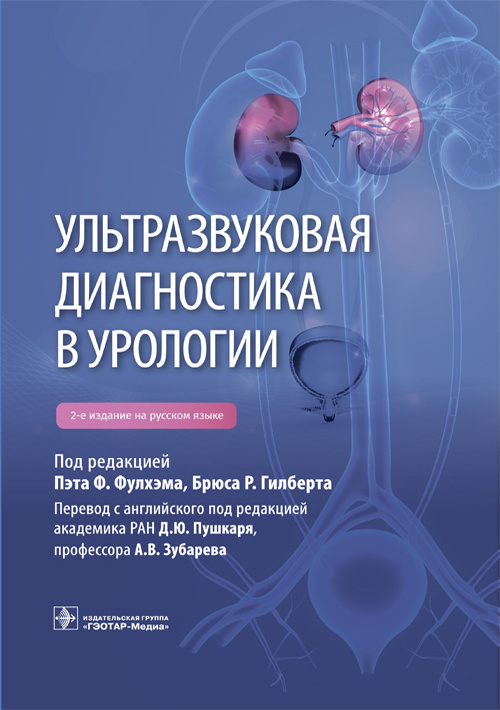 УЛЬТРАЗВУКОВАЯ ДИАГНОСТИКА В УРОЛОГИИ

2-е издание на русском языке

Под редакцией
Пэта Ф. Фулхэма, Брюса Р. Гилберта
Перевод с английского под редакцией
академика РАН Д.Ю. Пушкаря,
профессора А.В. Зубарева

ИЗДАТЕЛЬСКАЯ ГРУППА
«ГЭОТАР-Медиа»